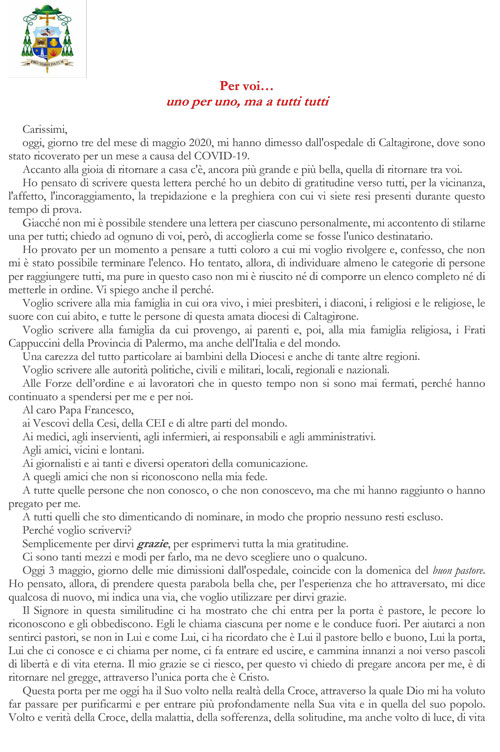 Per voi…
uno per uno, ma a tutti tutti

Carissimi,
oggi, giorno tre del mese di maggio 2020, mi hanno dimesso dall'ospedale di Caltagirone, dove sono stato ricoverato per un mese a causa del COVID-19.
Accanto alla gioia di ritornare a casa c'è, ancora più grande e più bella, quella di ritornare tra voi.
Ho pensato di scrivere questa lettera perché ho un debito di gratitudine verso tutti, per la vicinanza, l'affetto, l'incoraggiamento, la trepidazione e la preghiera con cui vi siete resi presenti durante questo tempo di prova.
Giacché non mi è possibile stendere una lettera per ciascuno personalmente, mi accontento di stilarne una per tutti; chiedo ad ognuno di voi, però, di accoglierla come se fosse l'unico destinatario.
Ho provato per un momento a pensare a tutti coloro a cui mi voglio rivolgere e, confesso, che non mi è stato possibile terminare l'elenco. Ho tentato, allora, di individuare almeno le categorie di persone per raggiungere tutti, ma pure in questo caso non mi è riuscito né di comporre un elenco completo né di metterle in ordine. Vi spiego anche il perché.
Voglio scrivere alla mia famiglia in cui ora vivo, i miei presbiteri, i diaconi, i religiosi e le religiose, le suore con cui abito, e tutte le persone di questa amata diocesi di Caltagirone.
Voglio scrivere alla famiglia da cui provengo, ai parenti e, poi, alla mia famiglia religiosa, i Frati Cappuccini della Provincia di Palermo, ma anche dell'Italia e del mondo.
Una carezza del tutto particolare ai bambini della Diocesi e anche di tante altre regioni.
Voglio scrivere alle autorità politiche, civili e militari, locali, regionali e nazionali.
Alle Forze dell'ordine e ai lavoratori che in questo tempo non si sono mai fermati, perché hanno continuato a spendersi per me e per noi.
Al caro Papa Francesco,
ai Vescovi della Cesi, della CEI e di altre parti del mondo.
Ai medici, agli inservienti, agli infermieri, ai responsabili e agli amministrativi.
Agli amici, vicini e lontani.
Ai giornalisti e ai tanti e diversi operatori della comunicazione.
A quegli amici che non si riconoscono nella mia fede.
A tutte quelle persone che non conosco, o che non conoscevo, ma che mi hanno raggiunto o hanno pregato per me.
A tutti quelli che sto dimenticando di nominare, in modo che proprio nessuno resti escluso.
Perché voglio scrivervi?
Semplicemente per dirvi grazie, per esprimervi tutta la mia gratitudine.
Ci sono tanti mezzi e modi per farlo, ma ne devo scegliere uno o qualcuno.
Oggi 3 maggio, giorno delle mie dimissioni dall'ospedale, coincide con la domenica del buon pastore. Ho pensato, allora, di prendere questa parabola bella che, per l'esperienza che ho attraversato, mi dice qualcosa di nuovo, mi indica una via, che voglio utilizzare per dirvi grazie.
Il Signore in questa similitudine ci ha mostrato che chi entra per la porta è pastore, le pecore lo riconoscono e gli obbediscono. Egli le chiama ciascuna per nome e le conduce fuori. Per aiutarci a non sentirci pastori, se non in Lui e come Lui, ci ha ricordato che è Lui il pastore bello e buono, Lui la porta, Lui che ci conosce e ci chiama per nome, ci fa entrare ed uscire, e cammina innanzi a noi verso pascoli di libertà e di vita eterna. Il mio grazie se ci riesco, per questo vi chiedo di pregare ancora per me, è di ritornare nel gregge, attraverso l'unica porta che è Cristo.
Questa porta per me oggi ha il Suo volto nella realtà della Croce, attraverso la quale Dio mi ha voluto far passare per purificarmi e per entrare più profondamente nella Sua vita e in quella del suo popolo. Volto e verità della Croce, della malattia, della sofferenza, della solitudine, ma anche volto di luce, di vita